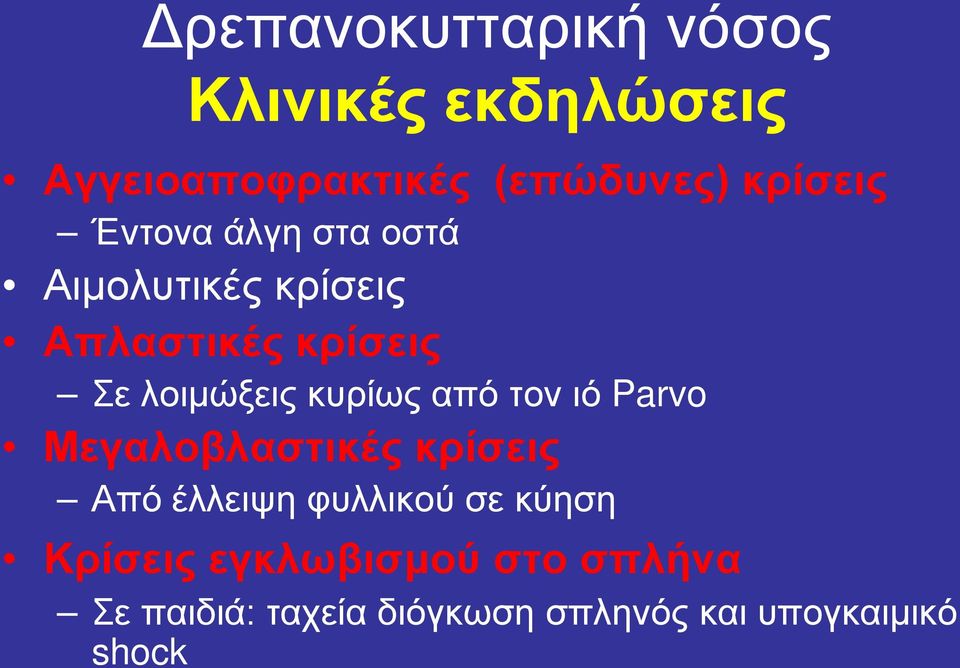 Δρεπανοκυτταρική νόσος
Κλινικές εκδηλώσεις

• Αγγειοαποφρακτικές (επώδυνες) κρίσεις
– Έντονα άλγη στα οστά
• Αιμολυτικές κρίσεις
• Απλαστικές κρίσεις
– Σε λοιμώξεις κυρίως από τον ιό Parvo
• Μεγαλοβλαστικές κρίσεις
– Από έλλειψη φυλλικού σε κύηση
• Κρίσεις εγκλωβισμού στο σπλήνα
– Σε παιδιά: ταχεία διόγκωση σπληνός και υπογκαιμικό shock